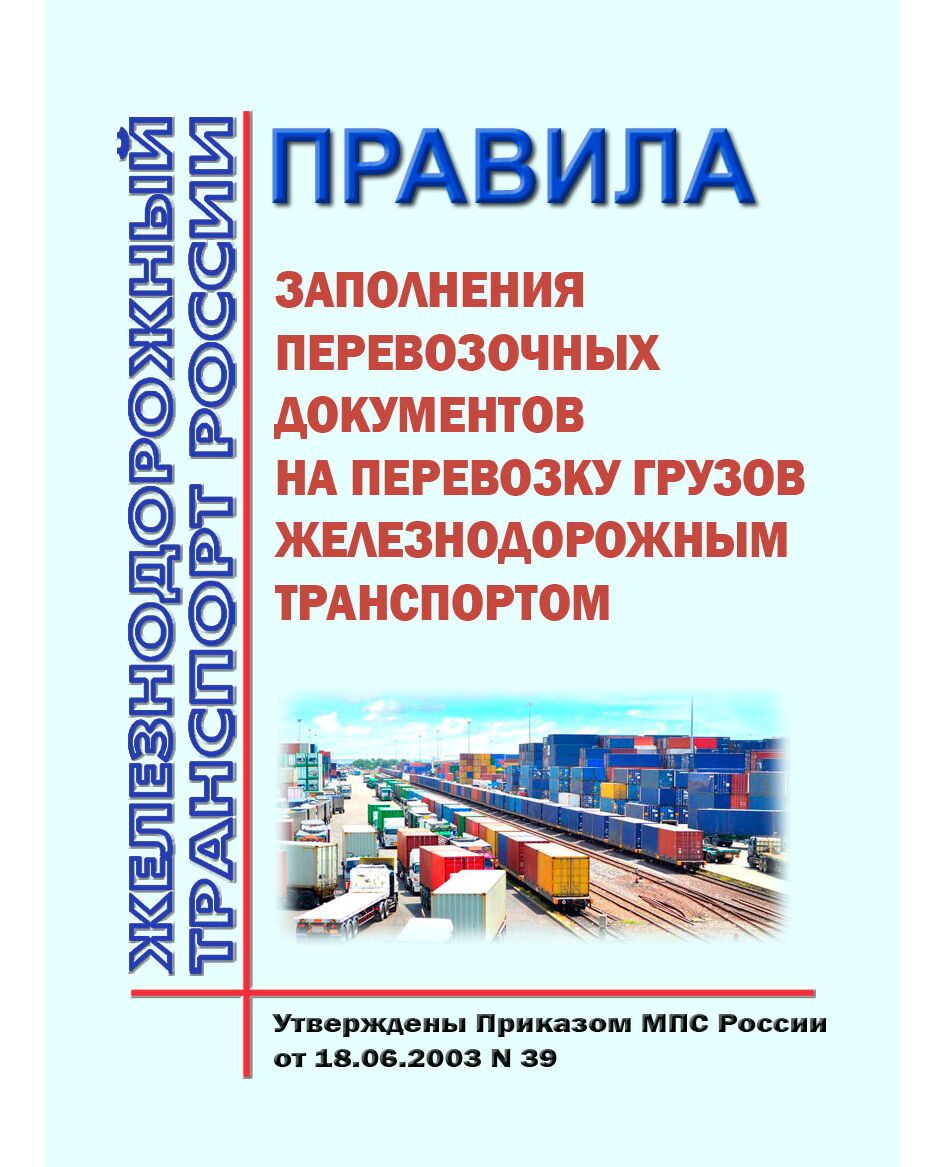 ЖЕЛЕЗНОДОРОЖНЫЙ ТРАНСПОРТ РОССИИ

ПРАВИЛА

ЗАПОЛНЕНИЯ
ПЕРЕВОЗОЧНЫХ
ДОКУМЕНТОВ
НА ПЕРЕВОЗКУ ГРУЗОВ
ЖЕЛЕЗНОДОРОЖНЫМ
ТРАНСПОРТОМ

Утверждены Приказом МПС России
от 18.06.2003 N 39